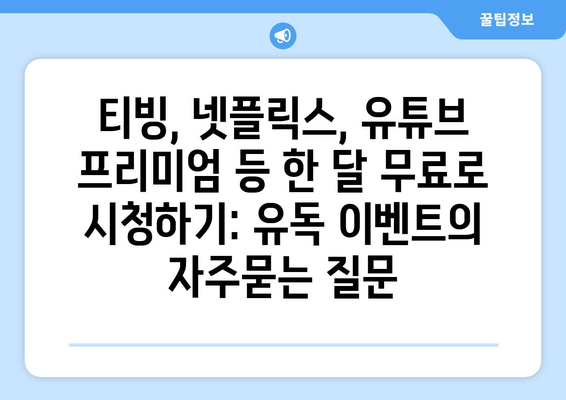 꿀팁정보

티빙, 넷플릭스, 유튜브 프리미엄 등 한 달 무료로 시청하기: 유독 이벤트의 자주묻는 질문